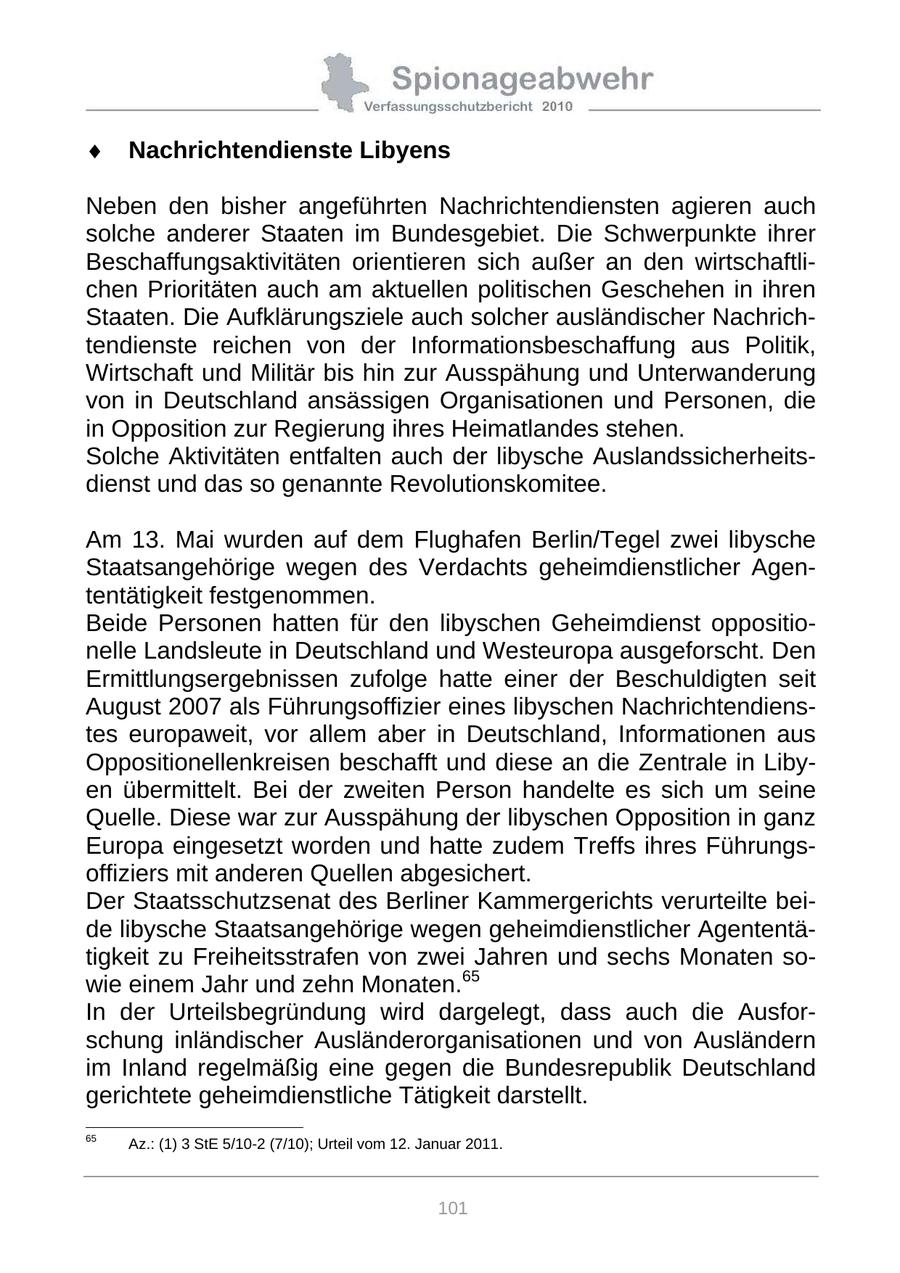 Spionageabwehr
Verfassungsschutzbericht 2010

♦ Nachrichtendienste Libyens

Neben den bisher angeführten Nachrichtendiensten agieren auch solche anderer Staaten im Bundesgebiet. Die Schwerpunkte ihrer Beschaffungsaktivitäten orientieren sich außer an den wirtschaftlichen Prioritäten auch am aktuellen politischen Geschehen in ihren Staaten. Die Aufklärungsziele auch solcher ausländischer Nachrichtendienste reichen von der Informationsbeschaffung aus Politik, Wirtschaft und Militär bis hin zur Ausspähung und Unterwanderung von in Deutschland ansässigen Organisationen und Personen, die in Opposition zur Regierung ihres Heimatlandes stehen.
Solche Aktivitäten entfalten auch der libysche Auslandssicherheitsdienst und das so genannte Revolutionskomitee.

Am 13. Mai wurden auf dem Flughafen Berlin/Tegel zwei libysche Staatsangehörige wegen des Verdachts geheimdienstlicher Agententätigkeit festgenommen.
Beide Personen hatten für den libyschen Geheimdienst oppositionelle Landsleute in Deutschland und Westeuropa ausgeforscht. Den Ermittlungsergebnissen zufolge hatte einer der Beschuldigten seit August 2007 als Führungsoffizier eines libyschen Nachrichtendienstes europaweit, vor allem aber in Deutschland, Informationen aus Oppositionellenkreisen beschafft und diese an die Zentrale in Libyen übermittelt. Bei der zweiten Person handelte es sich um seine Quelle. Diese war zur Ausspähung der libyschen Opposition in ganz Europa eingesetzt worden und hatte zudem Treffs ihres Führungsoffiziers mit anderen Quellen abgesichert.
Der Staatsschutzsenat des Berliner Kammergerichts verurteilte beide libysche Staatsangehörige wegen geheimdienstlicher Agententätigkeit zu Freiheitsstrafen von zwei Jahren und sechs Monaten sowie einem Jahr und zehn Monaten.$^{65}$
In der Urteilsbegründung wird dargelegt, dass auch die Ausforschung inländischer Ausländerorganisationen und von Ausländern im Inland regelmäßig eine gegen die Bundesrepublik Deutschland gerichtete geheimdienstliche Tätigkeit darstellt.

$^{65}$ Az.: (1) 3 StE 5/10-2 (7/10); Urteil vom 12. Januar 2011.

101